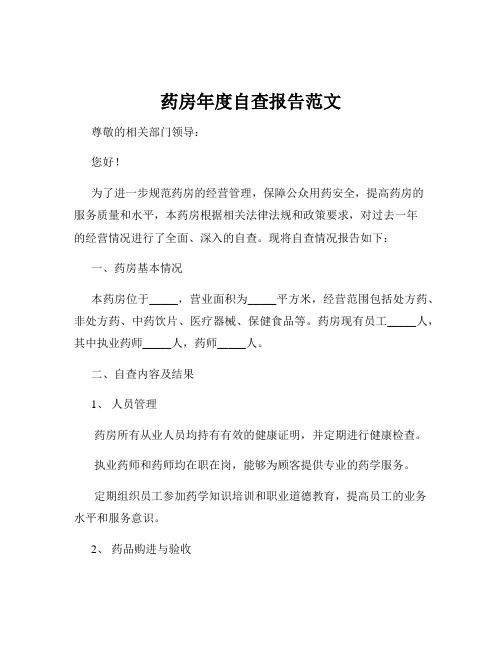 药房年度自查报告范文

尊敬的相关部门领导：

您好！

为了进一步规范药房的经营管理，保障公众用药安全，提高药房的服务质量和水平，本药房根据相关法律法规和政策要求，对过去一年的经营情况进行了全面、深入的自查。现将自查情况报告如下：

一、药房基本情况

本药房位于_____，营业面积为_____平方米，经营范围包括处方药、非处方药、中药饮片、医疗器械、保健食品等。药房现有员工_____人，其中执业药师_____人，药师_____人。

二、自查内容及结果

1、 人员管理

药房所有从业人员均持有有效的健康证明，并定期进行健康检查。

执业药师和药师均在职在岗，能够为顾客提供专业的药学服务。

定期组织员工参加药学知识培训和职业道德教育，提高员工的业务水平和服务意识。

2、 药品购进与验收